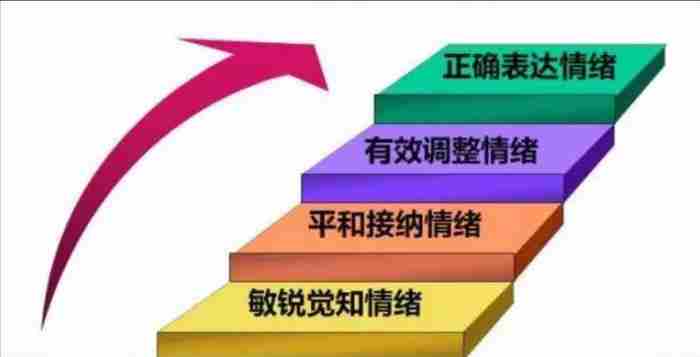 正确表达情绪

有效调整情绪

平和接纳情绪

敏锐觉知情绪